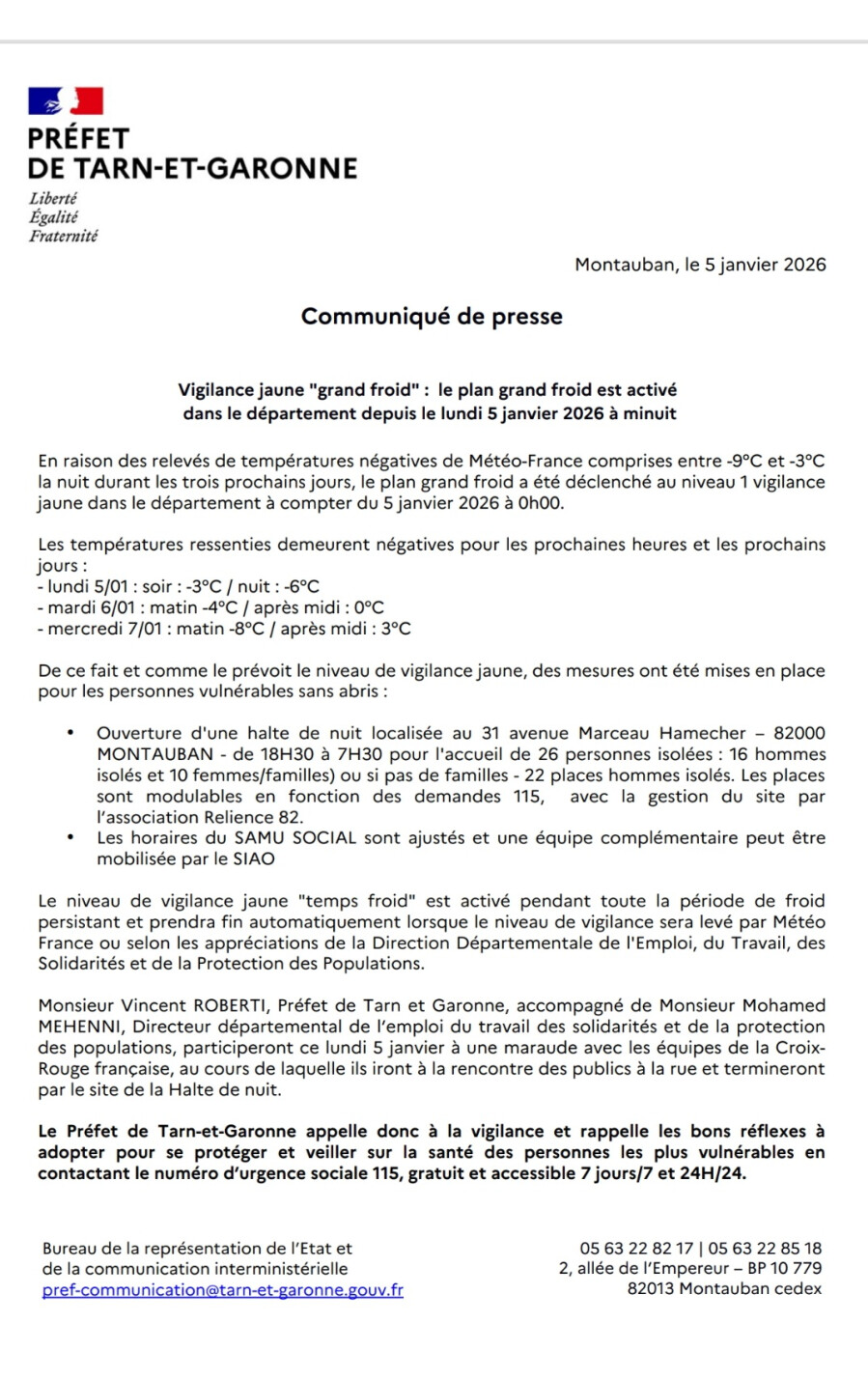 PRÉFET
DE TARN-ET-GARONNE
Liberté
Égalité
Fraternité

Montauban, le 5 janvier 2026

Communiqué de presse

Vigilance jaune "grand froid" : le plan grand froid est activé dans le département depuis le lundi 5 janvier 2026 à minuit

En raison des relevés de températures négatives de Météo-France comprises entre -9°C et -3°C la nuit durant les trois prochains jours, le plan grand froid a été déclenché au niveau 1 vigilance jaune dans le département à compter du 5 janvier 2026 à 0h00.

Les températures ressenties demeurent négatives pour les prochaines heures et les prochains jours :
- lundi 5/01 : soir : -3°C / nuit : -6°C
- mardi 6/01 : matin -4°C / après midi : 0°C
- mercredi 7/01 : matin -8°C / après midi : 3°C

De ce fait et comme le prévoit le niveau de vigilance jaune, des mesures ont été mises en place pour les personnes vulnérables sans abris :

• Ouverture d'une halte de nuit localisée au 31 avenue Marceau Hamecher – 82000 MONTAUBAN - de 18H30 à 7H30 pour l'accueil de 26 personnes isolées : 16 hommes isolés et 10 femmes/familles) ou si pas de familles - 22 places hommes isolés. Les places sont modulables en fonction des demandes 115, avec la gestion du site par l'association Relience 82.
• Les horaires du SAMU SOCIAL sont ajustés et une équipe complémentaire peut être mobilisée par le SIAO

Le niveau de vigilance jaune "temps froid" est activé pendant toute la période de froid persistant et prendra fin automatiquement lorsque le niveau de vigilance sera levé par Météo France ou selon les appréciations de la Direction Départementale de l'Emploi, du Travail, des Solidarités et de la Protection des Populations.

Monsieur Vincent ROBERTI, Préfet de Tarn et Garonne, accompagné de Monsieur Mohamed MEHENNI, Directeur départemental de l'emploi du travail des solidarités et de la protection des populations, participeront ce lundi 5 janvier à une maraude avec les équipes de la Croix-Rouge française, au cours de laquelle ils iront à la rencontre des publics à la rue et termineront par le site de la Halte de nuit.

Le Préfet de Tarn-et-Garonne appelle donc à la vigilance et rappelle les bons réflexes à adopter pour se protéger et veiller sur la santé des personnes les plus vulnérables en contactant le numéro d'urgence sociale 115, gratuit et accessible 7 jours/7 et 24H/24.

Bureau de la représentation de l'Etat et de la communication interministérielle
pref-communication@tarn-et-garonne.gouv.fr

05 63 22 82 17 | 05 63 22 85 18
2, allée de l'Empereur – BP 10 779
82013 Montauban cedex